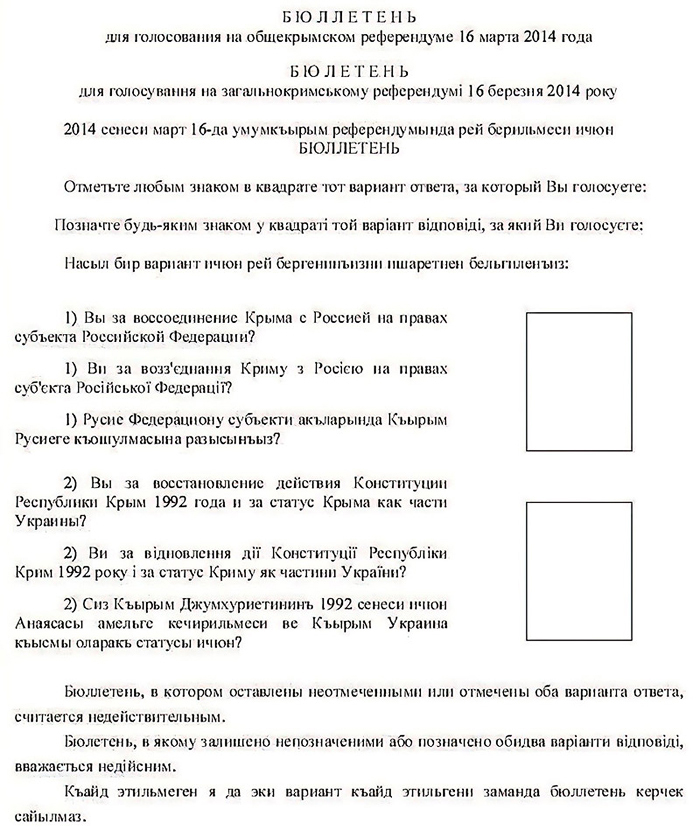 БЮЛЛЕТЕНЬ
для голосования на общекрымском референдуме 16 марта 2014 года

БЮЛЕТЕНЬ
для голосування на загальнокримському референдумі 16 березня 2014 року

2014 сенеси март 16-да умумкъырым референдумында рей берильмеси ичюн БЮЛЛЕТЕНЬ

Отметьте любым знаком в квадрате тот вариант ответа, за который Вы голосуете:

Позначте будь-яким знаком у квадраті той варіант відповіді, за який Ви голосуєте:

Насыл бир вариант ичюн рей бергенинъизни ишаретнен бельгиленъиз:

1) Вы за воссоединение Крыма с Россией на правах субъекта Российской Федерации?

1) Ви за возз'єднання Криму з Росією на правах суб'єкта Російської Федерації?

1) Русие Федерациону субъекти акъларында Къырым Русиеге къошулмасына разысынъыз?

2) Вы за восстановление действия Конституции Республики Крым 1992 года и за статус Крыма как части Украины?

2) Ви за відновлення дії Конституції Республіки Крим 1992 року і за статус Криму як частини України?

2) Сиз Къырым Джумхуриетининъ 1992 сенеси ичюн Анаясасы амельге кечирильмеси ве Къырым Украина къысмы оларакъ статусы ичюн?

Бюллетень, в котором оставлены неотмеченными или отмечены оба варианта ответа, считается недействительным.

Бюлетень, в якому залишено непозначеними або позначено обидва варіанти відповіді, вважається недійсним.

Къайд этильмеген я да эки вариант къайд этильгени заманда бюллетень керчек сайылмаз.